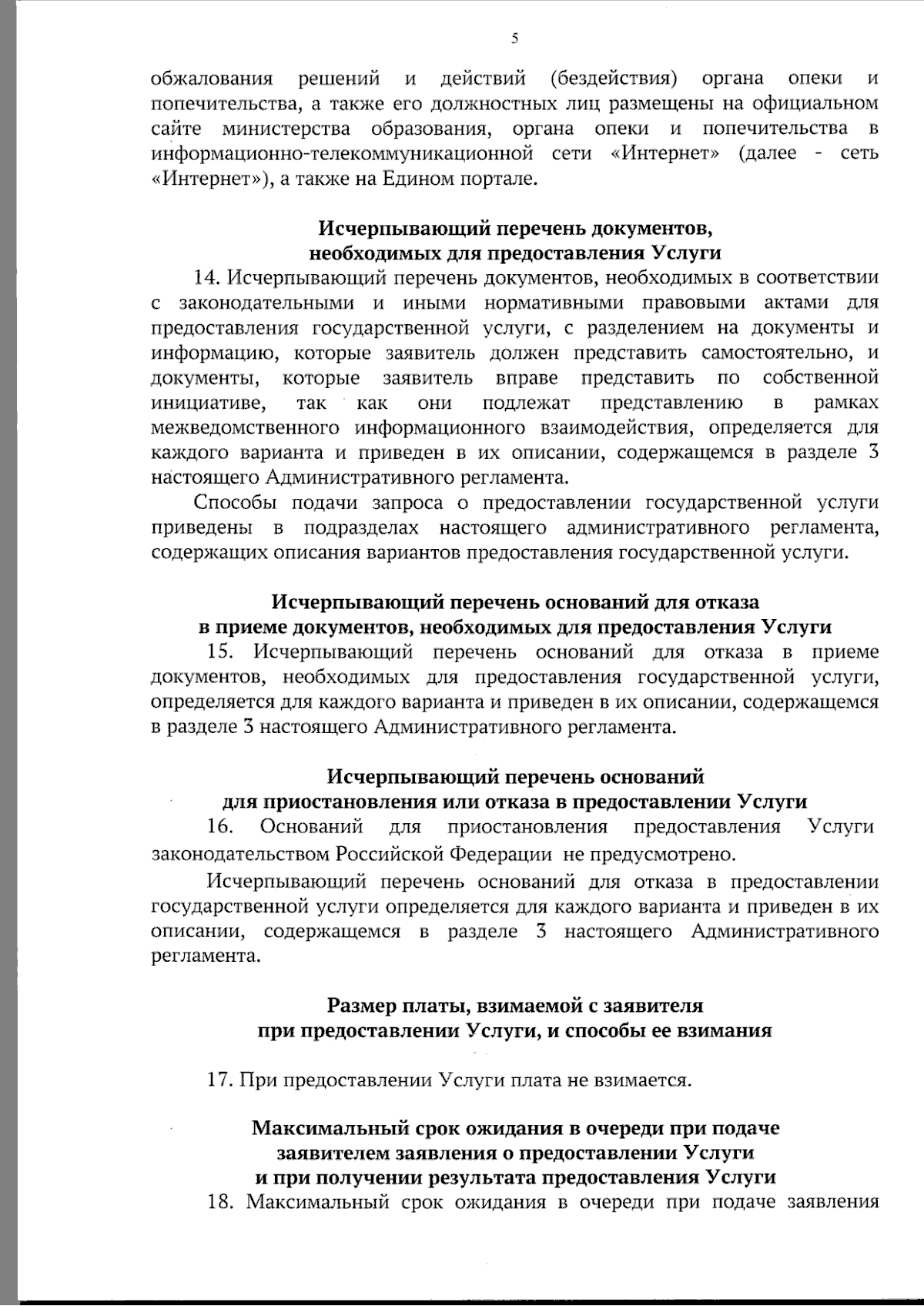 5

обжалования решений и действий (бездействия) органа опеки и попечительства, а также его должностных лиц размещены на официальном сайте министерства образования, органа опеки и попечительства в информационно-телекоммуникационной сети «Интернет» (далее - сеть «Интернет»), а также на Едином портале.

Исчерпывающий перечень документов, необходимых для предоставления Услуги

14. Исчерпывающий перечень документов, необходимых в соответствии с законодательными и иными нормативными правовыми актами для предоставления государственной услуги, с разделением на документы и информацию, которые заявитель должен представить самостоятельно, и документы, которые заявитель вправе представить по собственной инициативе, так как они подлежат представлению в рамках межведомственного информационного взаимодействия, определяется для каждого варианта и приведен в их описании, содержащемся в разделе 3 настоящего Административного регламента.

Способы подачи запроса о предоставлении государственной услуги приведены в подразделах настоящего административного регламента, содержащих описания вариантов предоставления государственной услуги.

Исчерпывающий перечень оснований для отказа в приеме документов, необходимых для предоставления Услуги

15. Исчерпывающий перечень оснований для отказа в приеме документов, необходимых для предоставления государственной услуги, определяется для каждого варианта и приведен в их описании, содержащемся в разделе 3 настоящего Административного регламента.

Исчерпывающий перечень оснований для приостановления или отказа в предоставлении Услуги

16. Оснований для приостановления предоставления Услуги законодательством Российской Федерации не предусмотрено.

Исчерпывающий перечень оснований для отказа в предоставлении государственной услуги определяется для каждого варианта и приведен в их описании, содержащемся в разделе 3 настоящего Административного регламента.

Размер платы, взимаемой с заявителя при предоставлении Услуги, и способы ее взимания

17. При предоставлении Услуги плата не взимается.

Максимальный срок ожидания в очереди при подаче заявителем заявления о предоставлении Услуги и при получении результата предоставления Услуги

18. Максимальный срок ожидания в очереди при подаче заявления